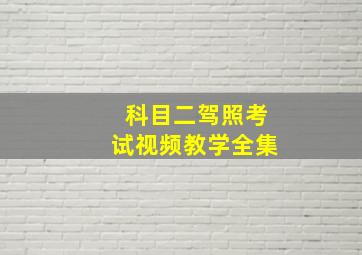 科目二驾照考试视频教学全集